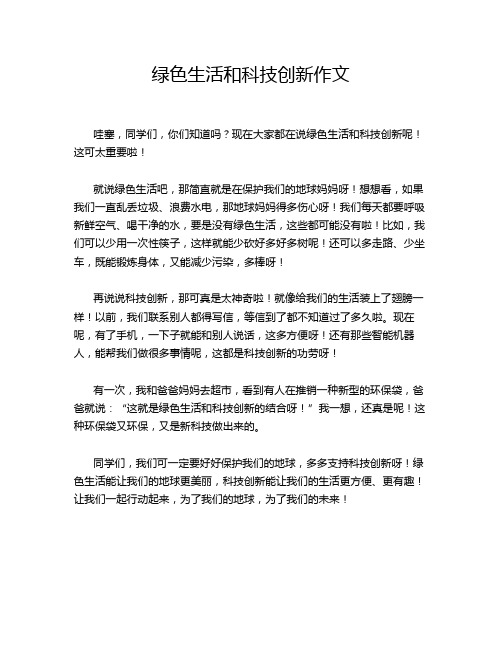 绿色生活和科技创新作文

哇塞，同学们，你们知道吗？现在大家都在说绿色生活和科技创新呢！这可太重要啦！

就说绿色生活吧，那简直就是在保护我们的地球妈妈呀！想想看，如果我们一直乱丢垃圾、浪费水电，那地球妈妈得多伤心呀！我们每天都要呼吸新鲜空气、喝干净的水，要是没有绿色生活，这些都可能没有啦！比如，我们可以少用一次性筷子，这样就能少砍好多好多树呢！还可以多走路、少坐车，既能锻炼身体，又能减少污染，多棒呀！

再说说科技创新，那可真是太神奇啦！就像给我们的生活装上了翅膀一样！以前，我们联系别人都得写信，等信到了都不知道过了多久啦。现在呢，有了手机，一下子就能和别人说话，这多方便呀！还有那些智能机器人，能帮我们做很多事情呢，这都是科技创新的功劳呀！

有一次，我和爸爸妈妈去超市，看到有人在推销一种新型的环保袋，爸爸就说：“这就是绿色生活和科技创新的结合呀！”我一想，还真是呢！这种环保袋又环保，又是新科技做出来的。

同学们，我们可一定要好好保护我们的地球，多多支持科技创新呀！绿色生活能让我们的地球更美丽，科技创新能让我们的生活更方便、更有趣！让我们一起行动起来，为了我们的地球，为了我们的未来！